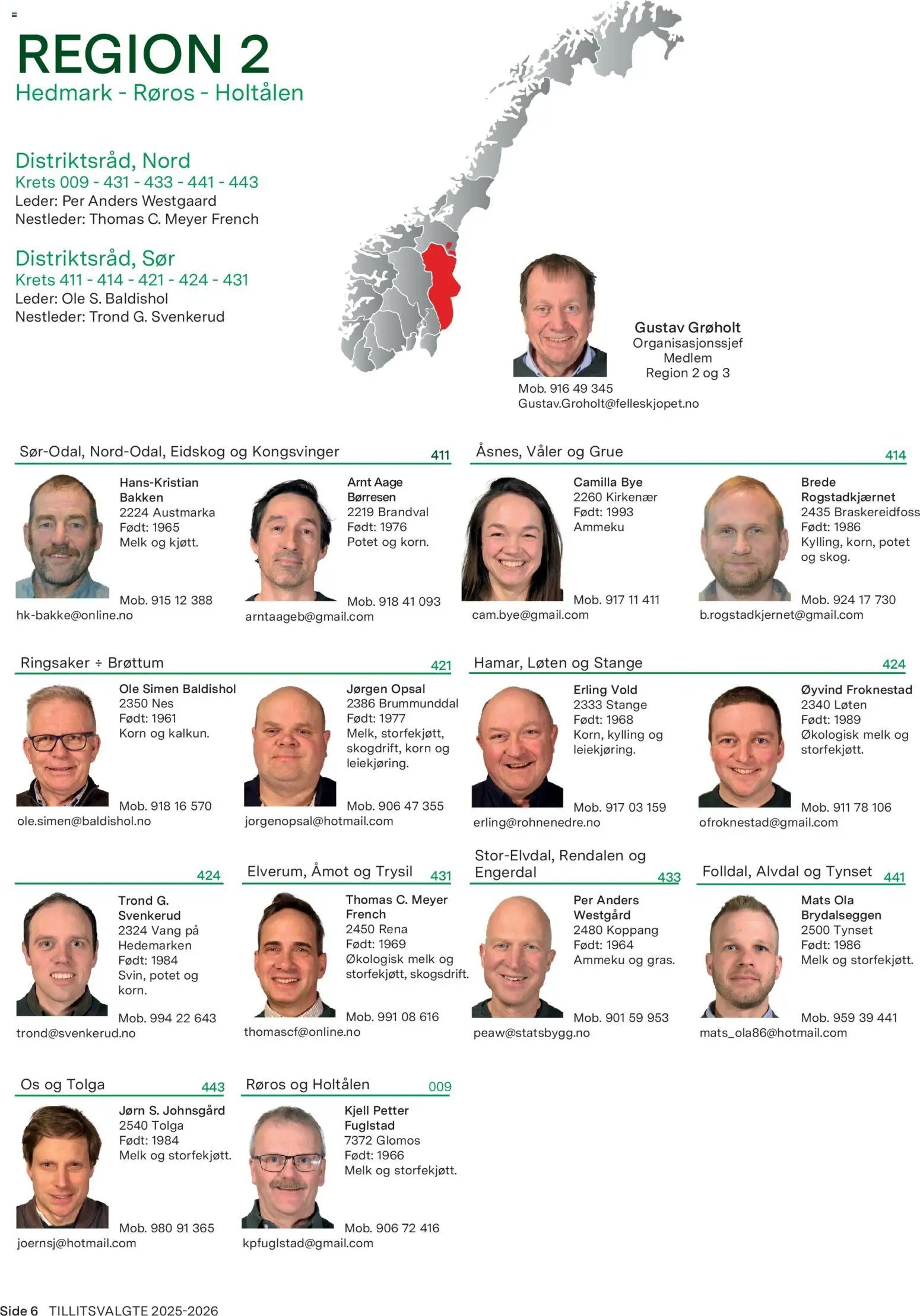 REGION 2
Hedmark - Røros - Holtålen

Distriktsråd, Nord
Krets 009 - 431 - 433 - 441 - 443
Leder: Per Anders Westgaard
Nestleder: Thomas C. Meyer French

Distriktsråd, Sør
Krets 411 - 414 - 421 - 424 - 431
Leder: Ole S. Baldishol
Nestleder: Trond G. Svenkerud

Gustav Grøholt
Organisasjonssjef
Medlem
Region 2 og 3
Mob. 916 49 345
Gustav.Groholt@felleskjopet.no

Sør-Odal, Nord-Odal, Eidskog og Kongsvinger 411

Hans-Kristian Bakken
2224 Austmarka
Født: 1965
Melk og kjøtt.
Mob. 915 12 388
hk-bakke@online.no

Arnt Aage Børresen
2219 Brandval
Født: 1976
Potet og korn.
Mob. 918 41 093
arntaageb@gmail.com

Åsnes, Våler og Grue 414

Camilla Bye
2260 Kirkenær
Født: 1993
Ammeku
Mob. 917 11 411
cam.bye@gmail.com

Brede Rogstadkjærnet
2435 Braskereidfoss
Født: 1986
Kylling, korn, potet og skog.
Mob. 924 17 730
b.rogstadkjernet@gmail.com

Ringsaker ÷ Brøttum 421

Ole Simen Baldishol
2350 Nes
Født: 1961
Korn og kalkun.
Mob. 918 16 570
ole.simen@baldishol.no

Jørgen Opsal
2386 Brummunddal
Født: 1977
Melk, storfekjøtt, skogdrift, korn og leiekjøring.
Mob. 906 47 355
jorgenopsal@hotmail.com

Hamar, Løten og Stange 424

Erling Vold
2333 Stange
Født: 1968
Korn, kylling og leiekjøring.
Mob. 917 03 159
erling@rohnenedre.no

Øyvind Froknestad
2340 Løten
Født: 1989
Økologisk melk og storfekjøtt.
Mob. 911 78 106
ofroknestad@gmail.com

424

Trond G. Svenkerud
2324 Vang på Hedemarken
Født: 1984
Svin, potet og korn.
Mob. 994 22 643
trond@svenkerud.no

Elverum, Åmot og Trysil 431

Thomas C. Meyer French
2450 Rena
Født: 1969
Økologisk melk og storfekjøtt, skogsdrift.
Mob. 991 08 616
thomascf@online.no

Stor-Elvdal, Rendalen og Engerdal 433

Per Anders Westgård
2480 Koppang
Født: 1964
Ammeku og gras.
Mob. 901 59 953
peaw@statsbygg.no

Folldal, Alvdal og Tynset 441

Mats Ola Brydalseggen
2500 Tynset
Født: 1986
Melk og storfekjøtt.
Mob. 959 39 441
mats_ola86@hotmail.com

Os og Tolga 443

Jørn S. Johnsgård
2540 Tolga
Født: 1984
Melk og storfekjøtt.
Mob. 980 91 365
joernsj@hotmail.com

Røros og Holtålen 009

Kjell Petter Fuglstad
7372 Glomos
Født: 1966
Melk og storfekjøtt.
Mob. 906 72 416
kpfuglstad@gmail.com

Side 6 TILLITSVALGTE 2025-2026